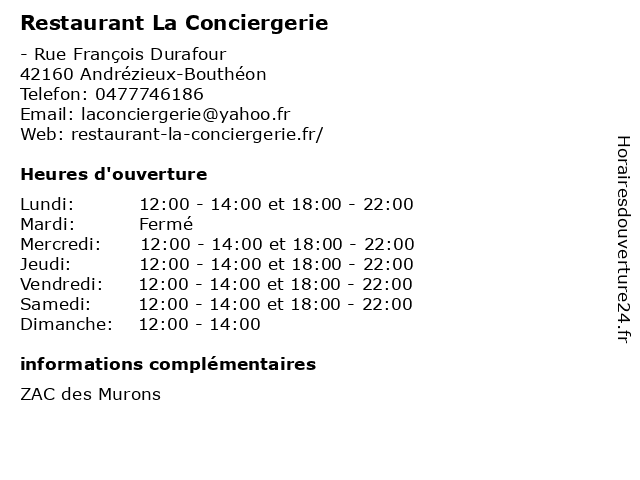 Restaurant La Conciergerie

- Rue François Durafour
42160 Andrézieux-Bouthéon
Telefon: 0477746186
Email: laconciergerie@yahoo.fr
Web: restaurant-la-conciergerie.fr/

Heures d'ouverture

| | |
|---|---|
| Lundi: | 12:00 - 14:00 et 18:00 - 22:00 |
| Mardi: | Fermé |
| Mercredi: | 12:00 - 14:00 et 18:00 - 22:00 |
| Jeudi: | 12:00 - 14:00 et 18:00 - 22:00 |
| Vendredi: | 12:00 - 14:00 et 18:00 - 22:00 |
| Samedi: | 12:00 - 14:00 et 18:00 - 22:00 |
| Dimanche: | 12:00 - 14:00 |

informations complémentaires

ZAC des Murons

Horairesdouverture24.fr